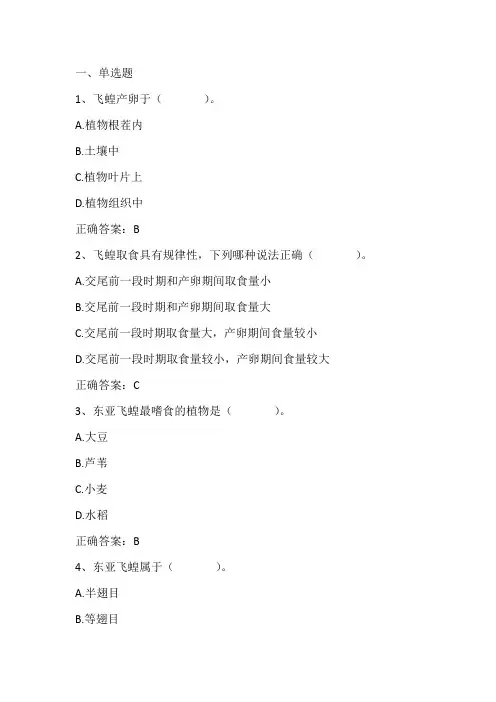 一、单选题

1、飞蝗产卵于（　　　）。

A.植物根茬内

B.土壤中

C.植物叶片上

D.植物组织中

正确答案：B

2、飞蝗取食具有规律性，下列哪种说法正确（　　　）。

A.交尾前一段时期和产卵期间取食量小

B.交尾前一段时期和产卵期间取食量大

C.交尾前一段时期取食量大，产卵期间食量较小

D.交尾前一段时期取食量较小，产卵期间食量较大

正确答案：C

3、东亚飞蝗最嗜食的植物是（　　　）。

A.大豆

B.芦苇

C.小麦

D.水稻

正确答案：B

4、东亚飞蝗属于（　　　）。

A.半翅目

B.等翅目